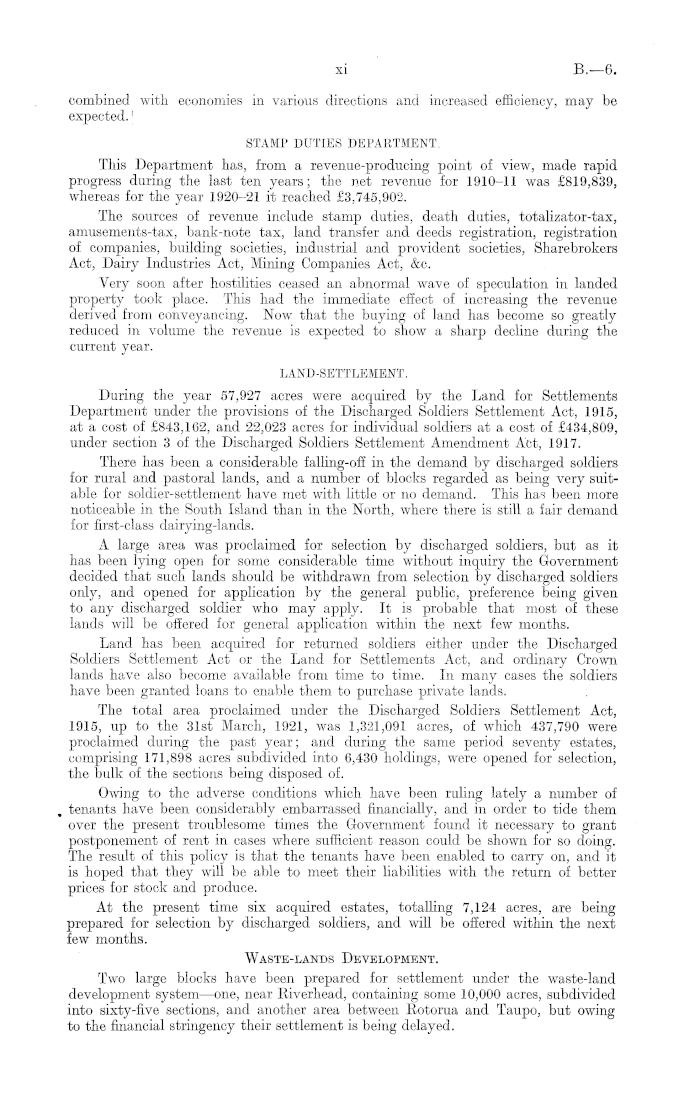 xi B.—6.

combined with economies in various directions and increased efficiency, may be expected.

STAMP DUTIES DEPARTMENT.

This Department has, from a revenue-producing point of view, made rapid progress during the last ten years; the net revenue for 1910–11 was £819,839, whereas for the year 1920–21 it reached £3,745,902.

The sources of revenue include stamp duties, death duties, totalizator-tax, amusements-tax, bank-note tax, land transfer and deeds registration, registration of companies, building societies, industrial and provident societies, Sharebrokers Act, Dairy Industries Act, Mining Companies Act, &c.

Very soon after hostilities ceased an abnormal wave of speculation in landed property took place. This had the immediate effect of increasing the revenue derived from conveyancing. Now that the buying of land has become so greatly reduced in volume the revenue is expected to show a sharp decline during the current year.

LAND-SETTLEMENT.

During the year 57,927 acres were acquired by the Land for Settlements Department under the provisions of the Discharged Soldiers Settlement Act, 1915, at a cost of £843,162, and 22,023 acres for individual soldiers at a cost of £434,809, under section 3 of the Discharged Soldiers Settlement Amendment Act, 1917.

There has been a considerable falling-off in the demand by discharged soldiers for rural and pastoral lands, and a number of blocks regarded as being very suitable for soldier-settlement have met with little or no demand. This has been more noticeable in the South Island than in the North, where there is still a fair demand for first-class dairying-lands.

A large area was proclaimed for selection by discharged soldiers, but as it has been lying open for some considerable time without inquiry the Government decided that such lands should be withdrawn from selection by discharged soldiers only, and opened for application by the general public, preference being given to any discharged soldier who may apply. It is probable that most of these lands will be offered for general application within the next few months.

Land has been acquired for returned soldiers either under the Discharged Soldiers Settlement Act or the Land for Settlements Act, and ordinary Crown lands have also become available from time to time. In many cases the soldiers have been granted loans to enable them to purchase private lands.

The total area proclaimed under the Discharged Soldiers Settlement Act, 1915, up to the 31st March, 1921, was 1,321,091 acres, of which 437,790 were proclaimed during the past year; and during the same period seventy estates, comprising 171,898 acres subdivided into 6,430 holdings, were opened for selection, the bulk of the sections being disposed of.

Owing to the adverse conditions which have been ruling lately a number of tenants have been considerably embarrassed financially, and in order to tide them over the present troublesome times the Government found it necessary to grant postponement of rent in cases where sufficient reason could be shown for so doing. The result of this policy is that the tenants have been enabled to carry on, and it is hoped that they will be able to meet their liabilities with the return of better prices for stock and produce.

At the present time six acquired estates, totalling 7,124 acres, are being prepared for selection by discharged soldiers, and will be offered within the next few months.

WASTE-LANDS DEVELOPMENT.

Two large blocks have been prepared for settlement under the waste-land development system—one, near Riverhead, containing some 10,000 acres, subdivided into sixty-five sections, and another area between Rotorua and Taupo, but owing to the financial stringency their settlement is being delayed.